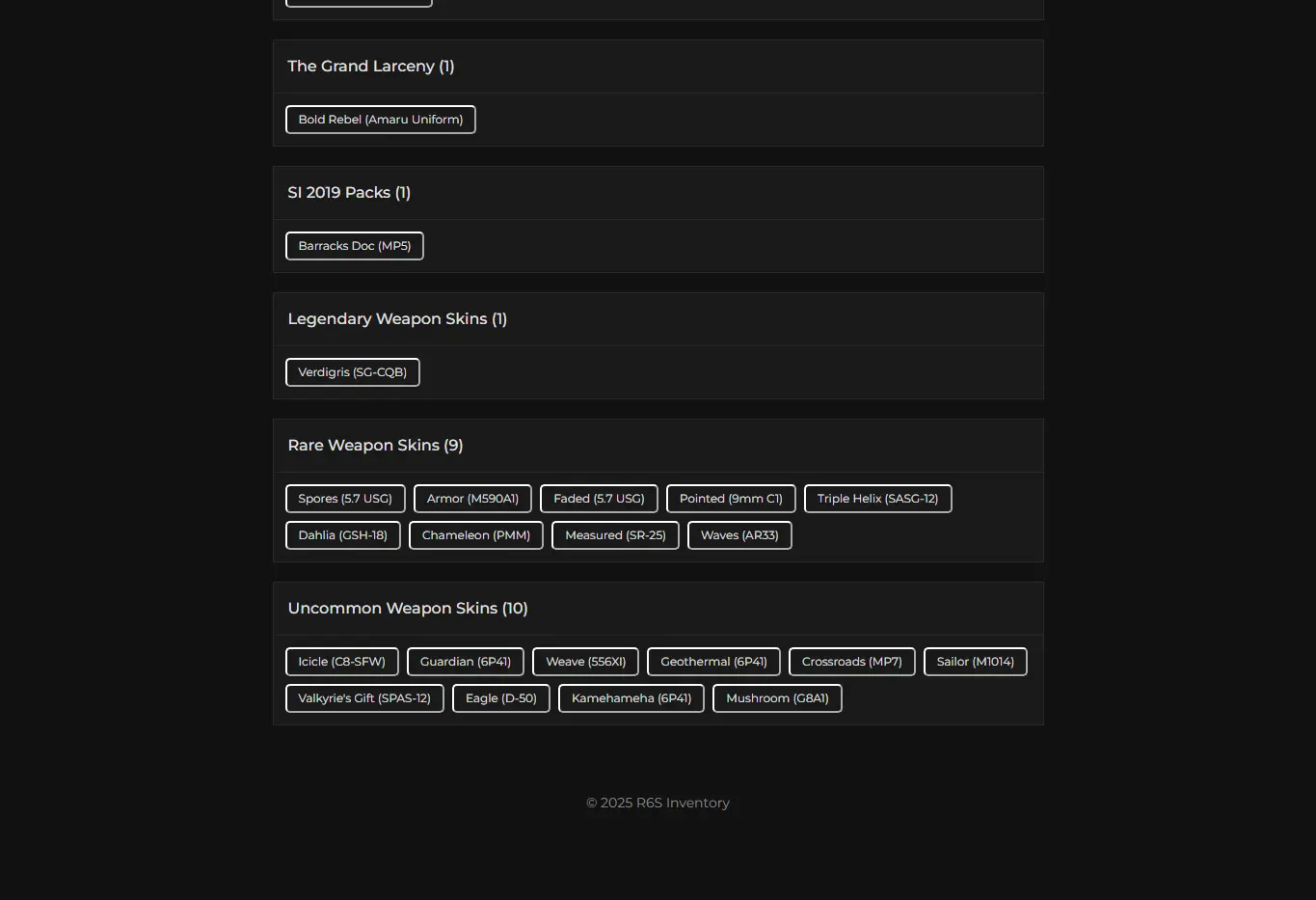 The Grand Larceny (1)

Bold Rebel (Amaru Uniform)

SI 2019 Packs (1)

Barracks Doc (MP5)

Legendary Weapon Skins (1)

Verdigris (SG-CQB)

Rare Weapon Skins (9)

Spores (5.7 USG) Armor (M590A1) Faded (5.7 USG) Pointed (9mm C1) Triple Helix (SASG-12) Dahlia (GSH-18) Chameleon (PMM) Measured (SR-25) Waves (AR33)

Uncommon Weapon Skins (10)

Icicle (C8-SFW) Guardian (6P41) Weave (556XI) Geothermal (6P41) Crossroads (MP7) Sailor (M1014) Valkyrie's Gift (SPAS-12) Eagle (D-50) Kamehameha (6P41) Mushroom (G8A1)

© 2025 R6S Inventory